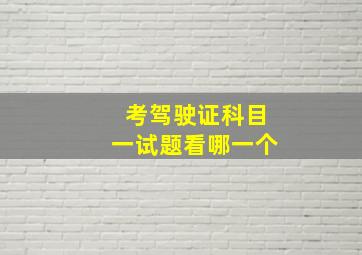 考驾驶证科目一试题看哪一个